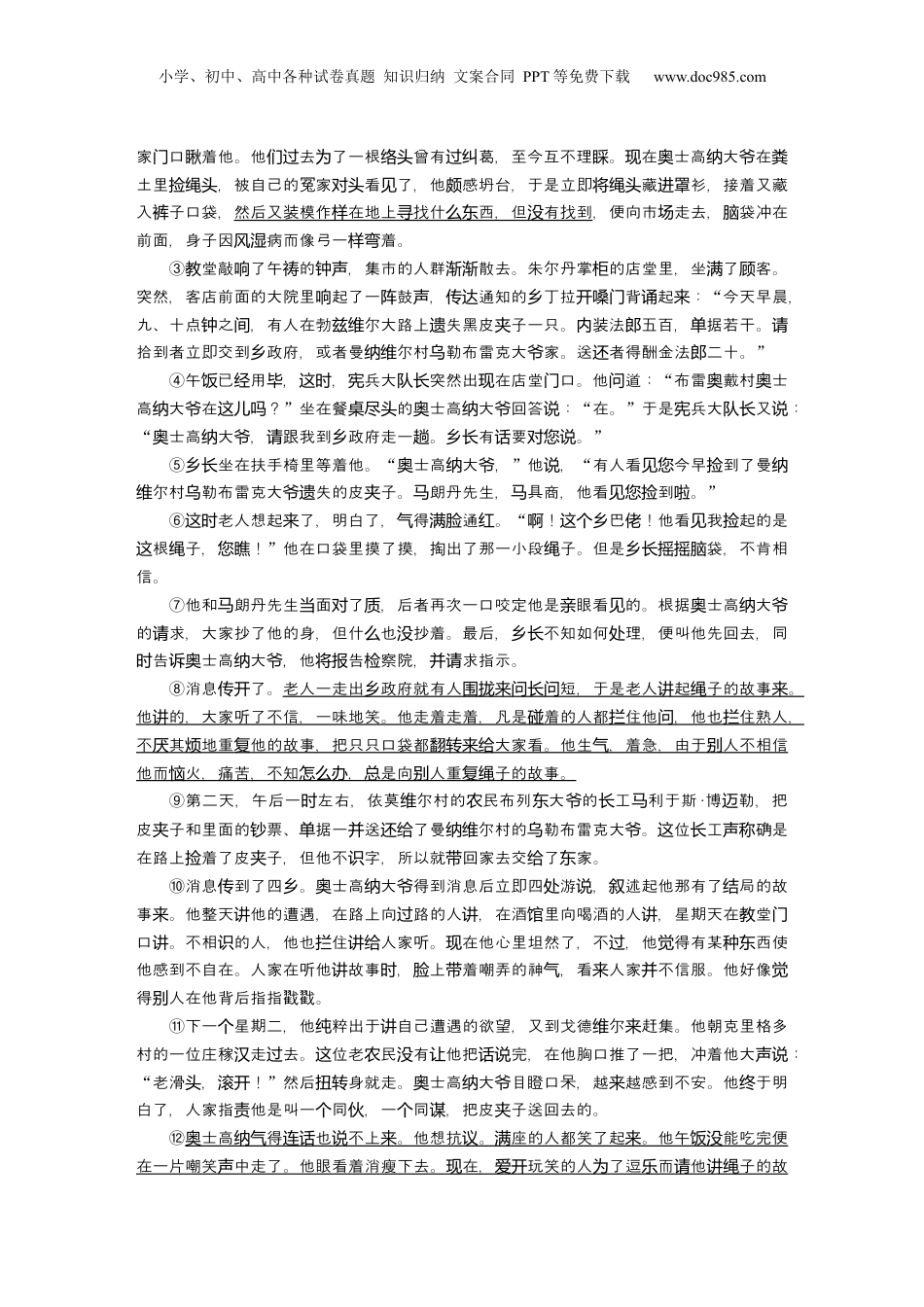 小学、初中、高中各种试卷真题 知识归纳 文案合同 PPT等免费下载 www.doc985.com

家门口瞅着他。他们过去为了一根络头曾有过纠葛，至今互不理睬。现在奥士高纳大爷在粪土里捡绳头，被自己的冤家对头看见了，他颇感坍台，于是立即将绳头藏进罩衫，接着又藏入裤子口袋，然后又装模作样在地上寻找什么东西，但没有找到，便向市场走去，脑袋冲在前面，身子因风湿病而像弓一样弯着。

③教堂敲响了午祷的钟声，集市的人群渐渐散去。朱尔丹掌柜的店堂里，坐满了顾客。突然，客店前面的大院里响起了一阵鼓声，传达通知的乡丁拉开嗓门背诵起来：“今天早晨，九、十点钟之间，有人在勃兹维尔大路上遗失黑皮夹子一只。内装法郎五百，单据若干。请拾到者立即交到乡政府，或者曼纳维尔村乌勒布雷克大爷家。送还者得酬金法郎二十。”

④午饭已经用毕，这时，宪兵大队长突然出现在店堂门口。他问道：“布雷奥戴村奥士高纳大爷在这儿吗？”坐在餐桌尽头的奥士高纳大爷回答说：“在。”于是宪兵大队长又说：“奥士高纳大爷，请跟我到乡政府走一趟。乡长有话要对您说。”

⑤乡长坐在扶手椅里等着他。“奥士高纳大爷，”他说，“有人看见您今早捡到了曼纳维尔村乌勒布雷克大爷遗失的皮夹子。马朗丹先生，马具商，他看见您捡到啦。”

⑥这时老人想起来了，明白了，气得满脸通红。“啊！这个乡巴佬！他看见我捡起的是这根绳子，您瞧！”他在口袋里摸了摸，掏出了那一小段绳子。但是乡长摇摇脑袋，不肯相信。

⑦他和马朗丹先生当面对了质，后者再次一口咬定他是亲眼看见的。根据奥士高纳大爷的请求，大家抄了他的身，但什么也没抄着。最后，乡长不知如何处理，便叫他先回去，同时告诉奥士高纳大爷，他将报告检察院，并请求指示。

⑧消息传开了。老人一走出乡政府就有人围拢来问长问短，于是老人讲起绳子的故事来。他讲的，大家听了不信，一味地笑。他走着走着，凡是碰着的人都拦住他问，他也拦住熟人，不厌其烦地重复他的故事，把只只口袋都翻转来给大家看。他生气，着急，由于别人不相信他而恼火，痛苦，不知怎么办，总是向别人重复绳子的故事。

⑨第二天，午后一时左右，依莫维尔村的农民布列东大爷的长工马利于斯·博迈勒，把皮夹子和里面的钞票、单据一并送还给了曼纳维尔村的乌勒布雷克大爷。这位长工声称确是在路上捡着了皮夹子，但他不识字，所以就带回家去交给了东家。

⑩消息传到了四乡。奥士高纳大爷得到消息后立即四处游说，叙述起他那有了结局的故事来。他整天讲他的遭遇，在路上向过路的人讲，在酒馆里向喝酒的人讲，星期天在教堂门口讲。不相识的人，他也拦住讲给人家听。现在他心里坦然了，不过，他觉得有某种东西使他感到不自在。人家在听他讲故事时，脸上带着嘲弄的神气，看来人家并不信服。他好像觉得别人在他背后指指戳戳。

⑪下一个星期二，他纯粹出于讲自己遭遇的欲望，又到戈德维尔来赶集。他朝克里格多村的一位庄稼汉走过去。这位老农民没有让他把话说完，在他胸口推了一把，冲着他大声说：“老滑头，滚开！”然后扭转身就走。奥士高纳大爷目瞪口呆，越来越感到不安。他终于明白了，人家指责他是叫一个同伙，一个同谋，把皮夹子送回去的。

⑫奥士高纳气得连话也说不上来。他想抗议。满座的人都笑了起来。他午饭没能吃完便在一片嘲笑声中走了。他眼看着消瘦下去。现在，爱开玩笑的人为了逗乐而请他讲绳子的故